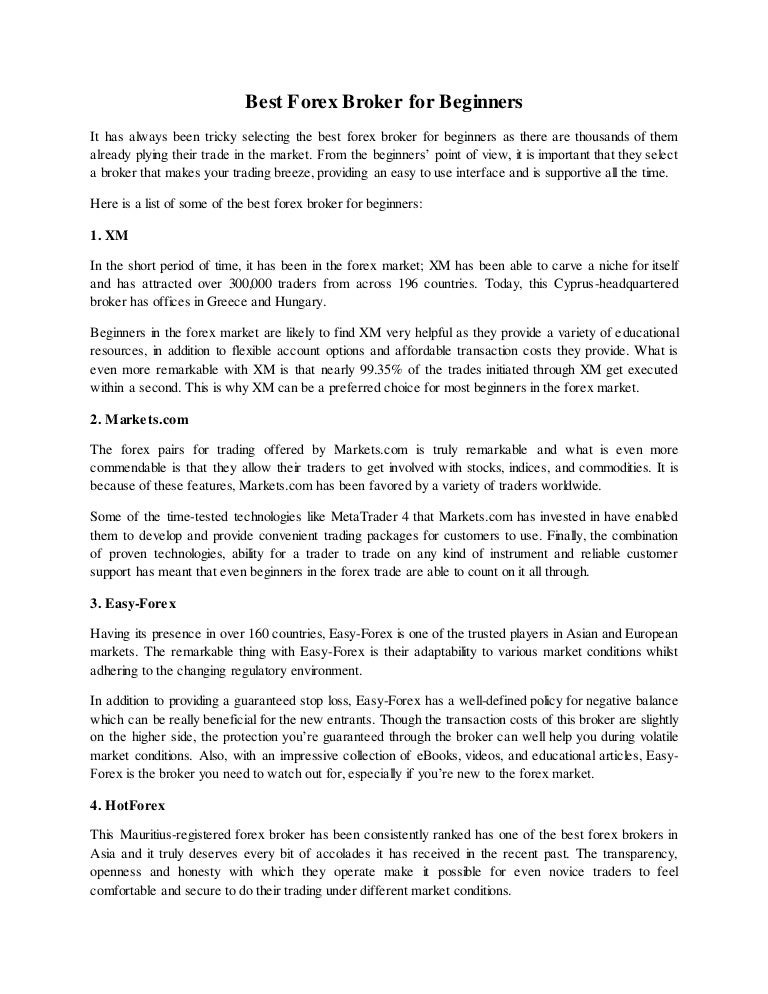 Best Forex Broker for Beginners

It has always been tricky selecting the best forex broker for beginners as there are thousands of them already plying their trade in the market. From the beginners' point of view, it is important that they select a broker that makes your trading breeze, providing an easy to use interface and is supportive all the time.

Here is a list of some of the best forex broker for beginners:

1. XM

In the short period of time, it has been in the forex market; XM has been able to carve a niche for itself and has attracted over 300,000 traders from across 196 countries. Today, this Cyprus-headquartered broker has offices in Greece and Hungary.

Beginners in the forex market are likely to find XM very helpful as they provide a variety of educational resources, in addition to flexible account options and affordable transaction costs they provide. What is even more remarkable with XM is that nearly 99.35% of the trades initiated through XM get executed within a second. This is why XM can be a preferred choice for most beginners in the forex market.

2. Markets.com

The forex pairs for trading offered by Markets.com is truly remarkable and what is even more commendable is that they allow their traders to get involved with stocks, indices, and commodities. It is because of these features, Markets.com has been favored by a variety of traders worldwide.

Some of the time-tested technologies like MetaTrader 4 that Markets.com has invested in have enabled them to develop and provide convenient trading packages for customers to use. Finally, the combination of proven technologies, ability for a trader to trade on any kind of instrument and reliable customer support has meant that even beginners in the forex trade are able to count on it all through.

3. Easy-Forex

Having its presence in over 160 countries, Easy-Forex is one of the trusted players in Asian and European markets. The remarkable thing with Easy-Forex is their adaptability to various market conditions whilst adhering to the changing regulatory environment.

In addition to providing a guaranteed stop loss, Easy-Forex has a well-defined policy for negative balance which can be really beneficial for the new entrants. Though the transaction costs of this broker are slightly on the higher side, the protection you're guaranteed through the broker can well help you during volatile market conditions. Also, with an impressive collection of eBooks, videos, and educational articles, Easy-Forex is the broker you need to watch out for, especially if you're new to the forex market.

4. HotForex

This Mauritius-registered forex broker has been consistently ranked has one of the best forex brokers in Asia and it truly deserves every bit of accolades it has received in the recent past. The transparency, openness and honesty with which they operate make it possible for even novice traders to feel comfortable and secure to do their trading under different market conditions.